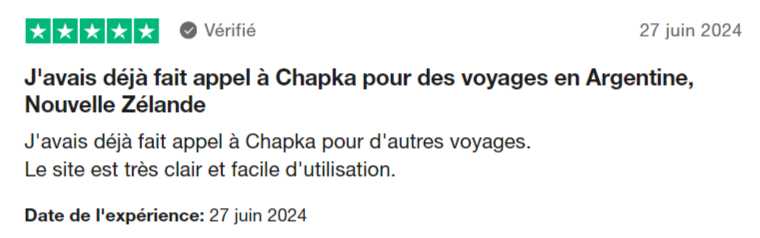 Vérifié

27 juin 2024

J'avais déjà fait appel à Chapka pour des voyages en Argentine, Nouvelle Zélande

J'avais déjà fait appel à Chapka pour d'autres voyages.
Le site est très clair et facile d'utilisation.

Date de l'expérience: 27 juin 2024